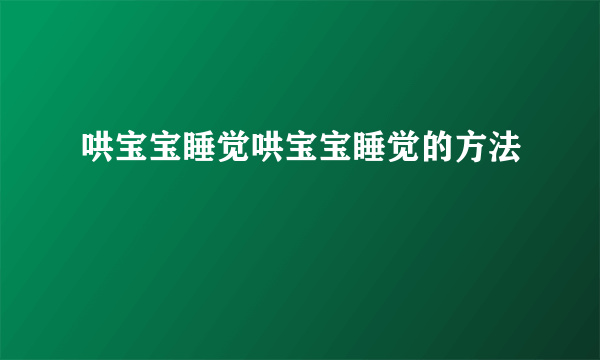 哄宝宝睡觉哄宝宝睡觉的方法